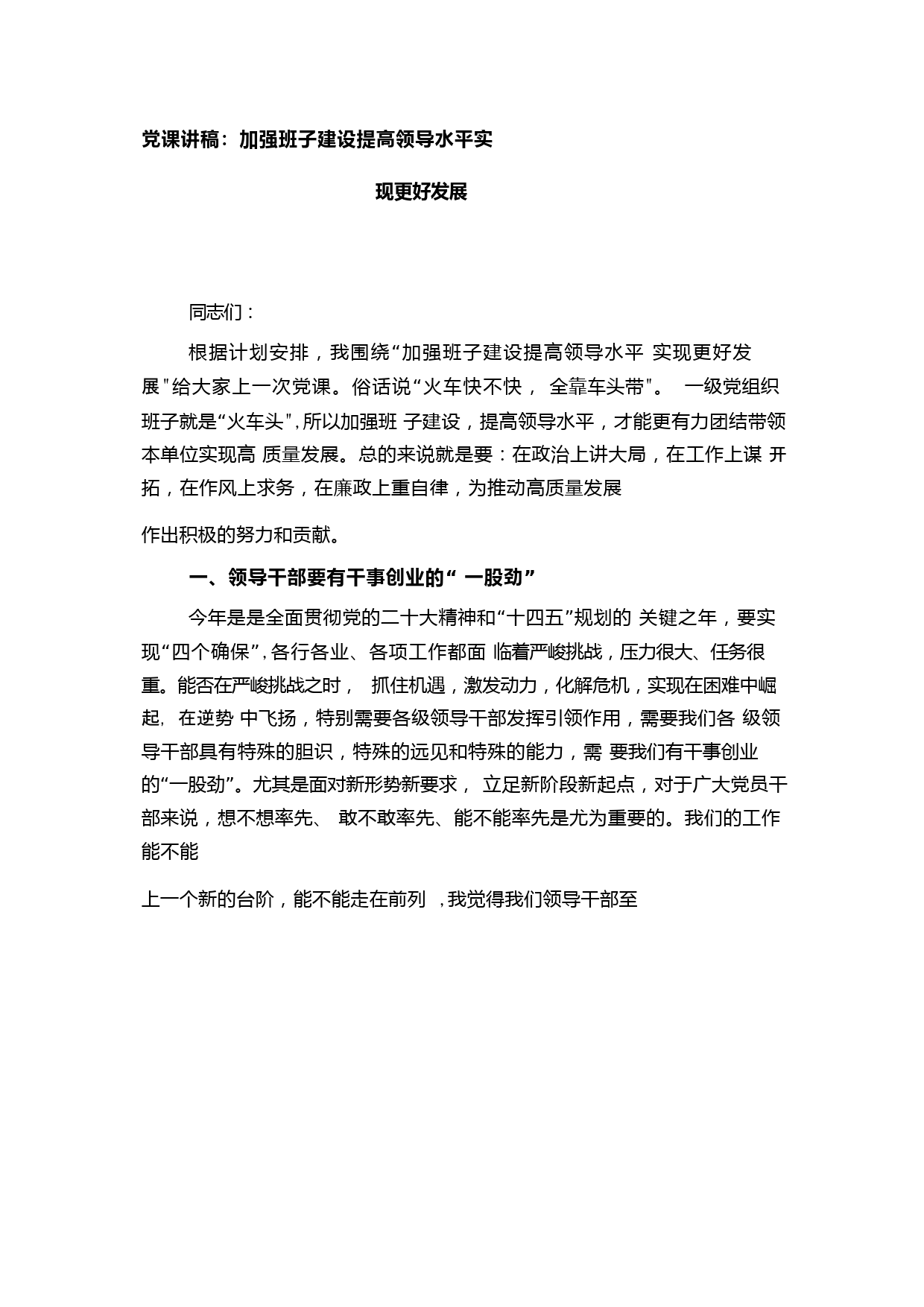 党课讲稿：加强班子建设提高领导水平实

现更好发展

同志们：

根据计划安排，我围绕“加强班子建设提高领导水平 实现更好发展"给大家上一次党课。俗话说“火车快不快， 全靠车头带"。 一级党组织班子就是“火车头",所以加强班 子建设，提高领导水平，才能更有力团结带领本单位实现高 质量发展。总的来说就是要：在政治上讲大局，在工作上谋 开拓，在作风上求务，在廉政上重自律，为推动高质量发展

作出积极的努力和贡献。

一、领导干部要有干事创业的“ 一股劲”

今年是是全面贯彻党的二十大精神和“十四五”规划的 关键之年，要实现“四个确保”,各行各业、各项工作都面 临着严峻挑战，压力很大、任务很重。能否在严峻挑战之时， 抓住机遇，激发动力，化解危机，实现在困难中崛起, 在逆势 中飞扬，特别需要各级领导干部发挥引领作用，需要我们各 级领导干部具有特殊的胆识，特殊的远见和特殊的能力，需 要我们有干事创业的“一股劲”。尤其是面对新形势新要求， 立足新阶段新起点，对于广大党员干部来说，想不想率先、 敢不敢率先、能不能率先是尤为重要的。我们的工作能不能

上一个新的台阶，能不能走在前列 ,我觉得我们领导干部至